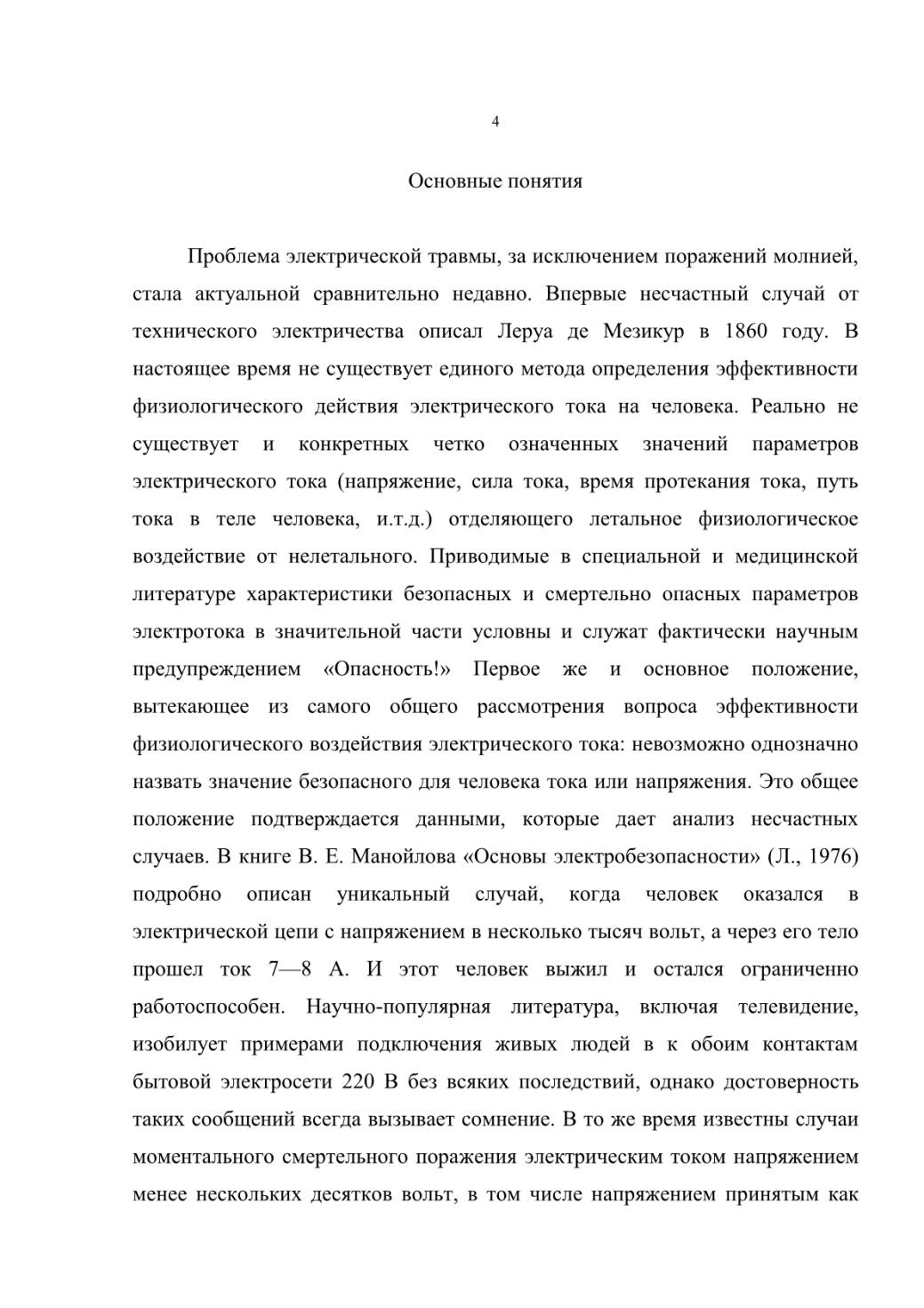 4

Основные понятия

Проблема электрической травмы, за исключением поражений молнией, стала актуальной сравнительно недавно. Впервые несчастный случай от технического электричества описал Леруа де Мезикур в 1860 году. В настоящее время не существует единого метода определения эффективности физиологического действия электрического тока на человека. Реально не существует и конкретных четко означенных значений параметров электрического тока (напряжение, сила тока, время протекания тока, путь тока в теле человека, и.т.д.) отделяющего летальное физиологическое воздействие от нелетального. Приводимые в специальной и медицинской литературе характеристики безопасных и смертельно опасных параметров электротока в значительной части условны и служат фактически научным предупреждением «Опасность!» Первое же и основное положение, вытекающее из самого общего рассмотрения вопроса эффективности физиологического воздействия электрического тока: невозможно однозначно назвать значение безопасного для человека тока или напряжения. Это общее положение подтверждается данными, которые дает анализ несчастных случаев. В книге В. Е. Манойлова «Основы электробезопасности» (Л., 1976) подробно описан уникальный случай, когда человек оказался в электрической цепи с напряжением в несколько тысяч вольт, а через его тело прошел ток 7—8 А. И этот человек выжил и остался ограниченно работоспособен. Научно-популярная литература, включая телевидение, изобилует примерами подключения живых людей в к обоим контактам бытовой электросети 220 В без всяких последствий, однако достоверность таких сообщений всегда вызывает сомнение. В то же время известны случаи моментального смертельного поражения электрическим током напряжением менее нескольких десятков вольт, в том числе напряжением принятым как